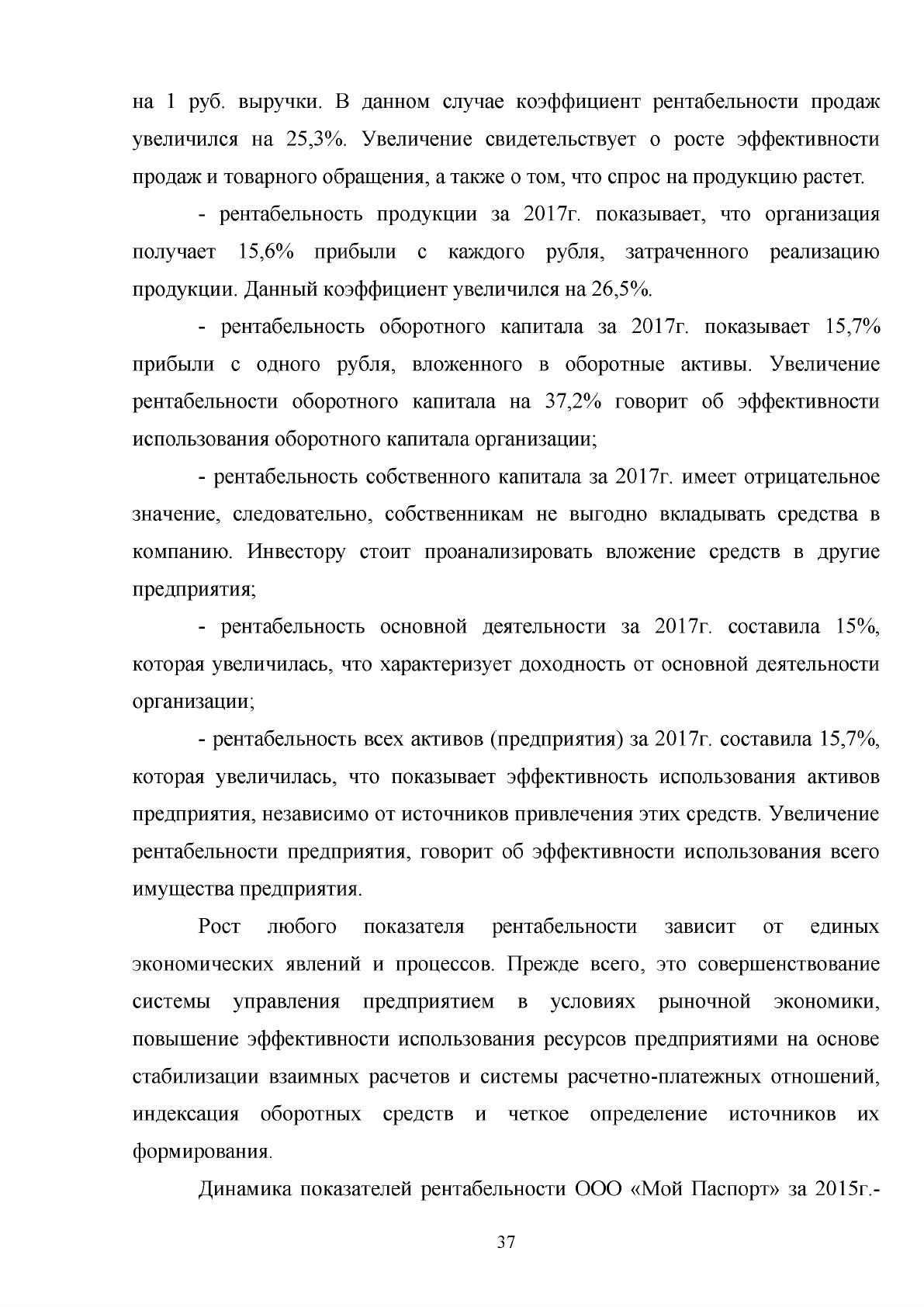 на 1 руб. выручки. В данном случае коэффициент рентабельности продаж увеличился на 25,3%. Увеличение свидетельствует о росте эффективности продаж и товарного обращения, а также о том, что спрос на продукцию растет.

- рентабельность продукции за 2017г. показывает, что организация получает 15,6% прибыли с каждого рубля, затраченного реализацию продукции. Данный коэффициент увеличился на 26,5%.

- рентабельность оборотного капитала за 2017г. показывает 15,7% прибыли с одного рубля, вложенного в оборотные активы. Увеличение рентабельности оборотного капитала на 37,2% говорит об эффективности использования оборотного капитала организации;

- рентабельность собственного капитала за 2017г. имеет отрицательное значение, следовательно, собственникам не выгодно вкладывать средства в компанию. Инвестору стоит проанализировать вложение средств в другие предприятия;

- рентабельность основной деятельности за 2017г. составила 15%, которая увеличилась, что характеризует доходность от основной деятельности организации;

- рентабельность всех активов (предприятия) за 2017г. составила 15,7%, которая увеличилась, что показывает эффективность использования активов предприятия, независимо от источников привлечения этих средств. Увеличение рентабельности предприятия, говорит об эффективности использования всего имущества предприятия.

Рост любого показателя рентабельности зависит от единых экономических явлений и процессов. Прежде всего, это совершенствование системы управления предприятием в условиях рыночной экономики, повышение эффективности использования ресурсов предприятиями на основе стабилизации взаимных расчетов и системы расчетно-платежных отношений, индексация оборотных средств и четкое определение источников их формирования.

Динамика показателей рентабельности ООО «Мой Паспорт» за 2015г.-

37